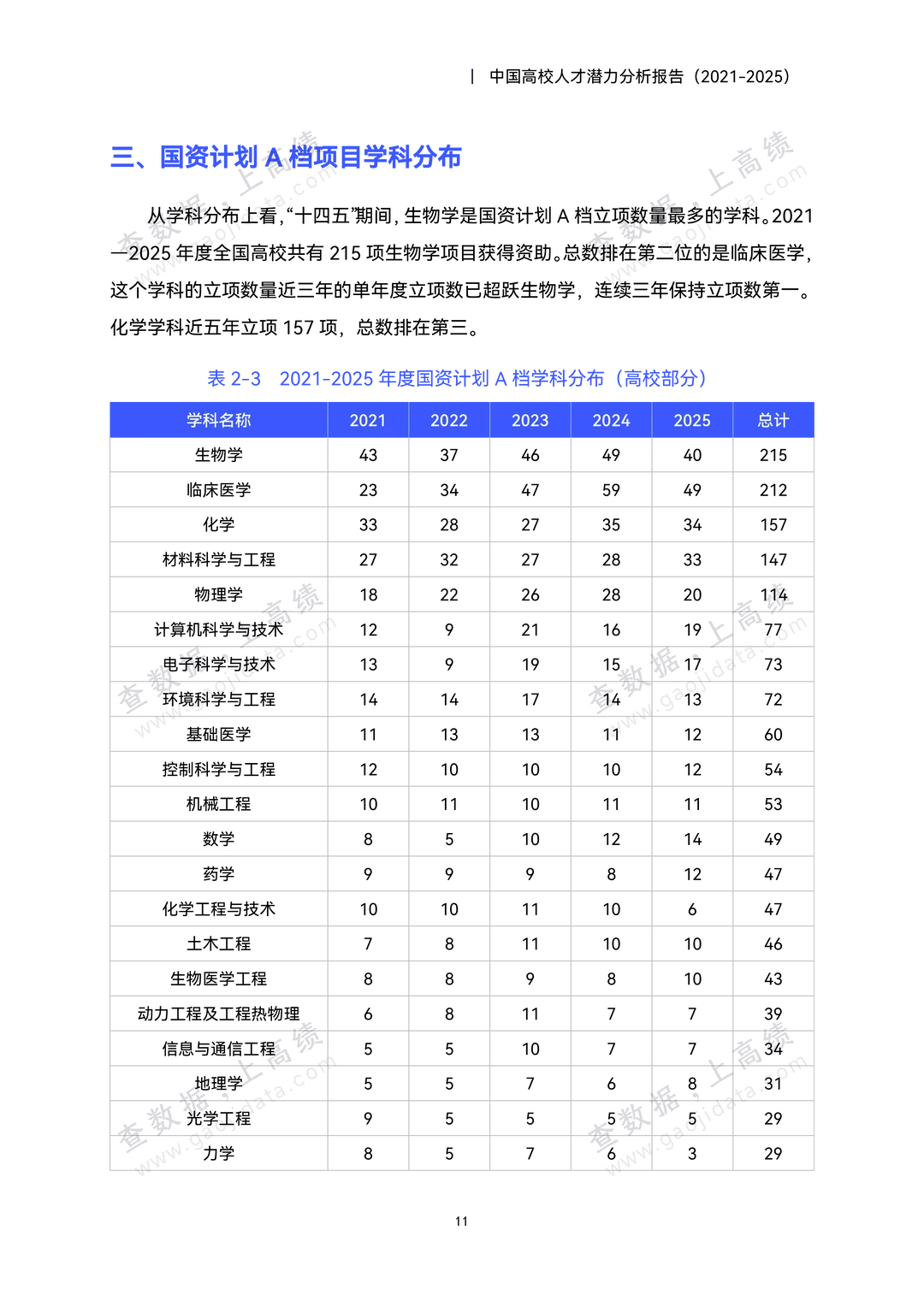 | 中国高校人才潜力分析报告（2021-2025）

三、国资计划A档项目学科分布

从学科分布上看，“十四五”期间，生物学是国资计划A档立项数量最多的学科。2021—2025年度全国高校共有215项生物学项目获得资助。总数排在第二位的是临床医学，这个学科的立项数量近三年的单年度立项数已超跃生物学，连续三年保持立项数第一。化学学科近五年立项157项，总数排在第三。

表2-3 2021-2025年度国资计划A档学科分布（高校部分）

| 学科名称 | 2021 | 2022 | 2023 | 2024 | 2025 | 总计 |
|---|---|---|---|---|---|---|
| 生物学 | 43 | 37 | 46 | 49 | 40 | 215 |
| 临床医学 | 23 | 34 | 47 | 59 | 49 | 212 |
| 化学 | 33 | 28 | 27 | 35 | 34 | 157 |
| 材料科学与工程 | 27 | 32 | 27 | 28 | 33 | 147 |
| 物理学 | 18 | 22 | 26 | 28 | 20 | 114 |
| 计算机科学与技术 | 12 | 9 | 21 | 16 | 19 | 77 |
| 电子科学与技术 | 13 | 9 | 19 | 15 | 17 | 73 |
| 环境科学与工程 | 14 | 14 | 17 | 14 | 13 | 72 |
| 基础医学 | 11 | 13 | 13 | 11 | 12 | 60 |
| 控制科学与工程 | 12 | 10 | 10 | 10 | 12 | 54 |
| 机械工程 | 10 | 11 | 10 | 11 | 11 | 53 |
| 数学 | 8 | 5 | 10 | 12 | 14 | 49 |
| 药学 | 9 | 9 | 9 | 8 | 12 | 47 |
| 化学工程与技术 | 10 | 10 | 11 | 10 | 6 | 47 |
| 土木工程 | 7 | 8 | 11 | 10 | 10 | 46 |
| 生物医学工程 | 8 | 8 | 9 | 8 | 10 | 43 |
| 动力工程及工程热物理 | 6 | 8 | 11 | 7 | 7 | 39 |
| 信息与通信工程 | 5 | 5 | 10 | 7 | 7 | 34 |
| 地理学 | 5 | 5 | 7 | 6 | 8 | 31 |
| 光学工程 | 9 | 5 | 5 | 5 | 5 | 29 |
| 力学 | 8 | 5 | 7 | 6 | 3 | 29 |

11

查数据，上高绩 www.gaojidata.com